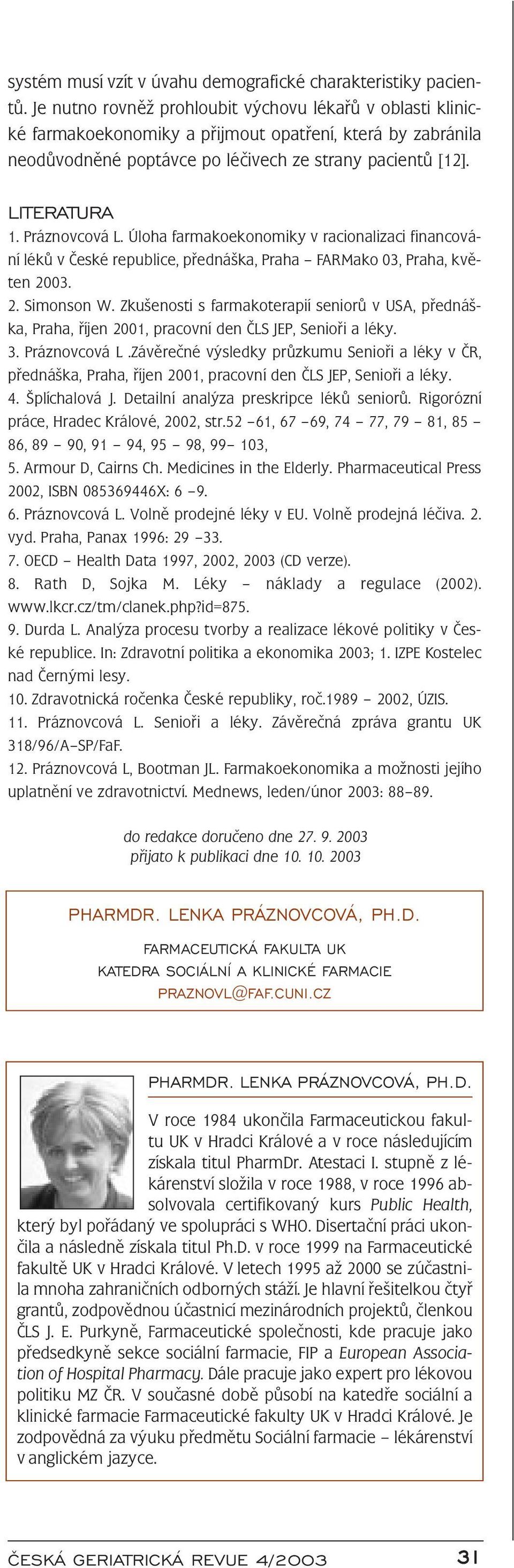 systém musí vzít v úvahu demografické charakteristiky pacientů. Je nutno rovněž prohloubit výchovu lékařů v oblasti klinické farmakoekonomiky a přijmout opatření, která by zabránila neodůvodněné poptávce po léčivech ze strany pacientů [12].

LITERATURA
1. Práznovcová L. Úloha farmakoekonomiky v racionalizaci financování léků v České republice, přednáška, Praha – FARMako 03, Praha, květen 2003.
2. Simonson W. Zkušenosti s farmakoterapií seniorů v USA, přednáška, Praha, říjen 2001, pracovní den ČLS JEP, Senioři a léky.
3. Práznovcová L .Závěrečné výsledky průzkumu Senioři a léky v ČR, přednáška, Praha, říjen 2001, pracovní den ČLS JEP, Senioři a léky.
4. Šplíchalová J. Detailní analýza preskripce léků seniorů. Rigorózní práce, Hradec Králové, 2002, str.52 –61, 67 –69, 74 – 77, 79 – 81, 85 – 86, 89 – 90, 91 – 94, 95 – 98, 99– 103,
5. Armour D, Cairns Ch. Medicines in the Elderly. Pharmaceutical Press 2002, ISBN 085369446X: 6 –9.
6. Práznovcová L. Volně prodejné léky v EU. Volně prodejná léčiva. 2. vyd. Praha, Panax 1996: 29 –33.
7. OECD – Health Data 1997, 2002, 2003 (CD verze).
8. Rath D, Sojka M. Léky – náklady a regulace (2002). www.lkcr.cz/tm/clanek.php?id=875.
9. Durda L. Analýza procesu tvorby a realizace lékové politiky v České republice. In: Zdravotní politika a ekonomika 2003; 1. IZPE Kostelec nad Černými lesy.
10. Zdravotnická ročenka České republiky, roč.1989 – 2002, ÚZIS.
11. Práznovcová L. Senioři a léky. Závěrečná zpráva grantu UK 318/96/A–SP/FaF.
12. Práznovcová L, Bootman JL. Farmakoekonomika a možnosti jejího uplatnění ve zdravotnictví. Mednews, leden/únor 2003: 88–89.

do redakce doručeno dne 27. 9. 2003
přijato k publikaci dne 10. 10. 2003

PHARMDR. LENKA PRÁZNOVCOVÁ, PH.D.
FARMACEUTICKÁ FAKULTA UK
KATEDRA SOCIÁLNÍ A KLINICKÉ FARMACIE
PRAZNOVL@FAF.CUNI.CZ

PHARMDR. LENKA PRÁZNOVCOVÁ, PH.D.
V roce 1984 ukončila Farmaceutickou fakultu UK v Hradci Králové a v roce následujícím získala titul PharmDr. Atestaci I. stupně z lékárenství složila v roce 1988, v roce 1996 absolvovala certifikovaný kurs Public Health, který byl pořádaný ve spolupráci s WHO. Disertační práci ukončila a následně získala titul Ph.D. v roce 1999 na Farmaceutické fakultě UK v Hradci Králové. V letech 1995 až 2000 se zúčastnila mnoha zahraničních odborných stáží. Je hlavní řešitelkou čtyř grantů, zodpovědnou účastnicí mezinárodních projektů, členkou ČLS J. E. Purkyně, Farmaceutické společnosti, kde pracuje jako předsedkyně sekce sociální farmacie, FIP a European Association of Hospital Pharmacy. Dále pracuje jako expert pro lékovou politiku MZ ČR. V současné době působí na katedře sociální a klinické farmacie Farmaceutické fakulty UK v Hradci Králové. Je zodpovědná za výuku předmětu Sociální farmacie – lékárenství v anglickém jazyce.

ČESKÁ GERIATRICKÁ REVUE 4/2003 31